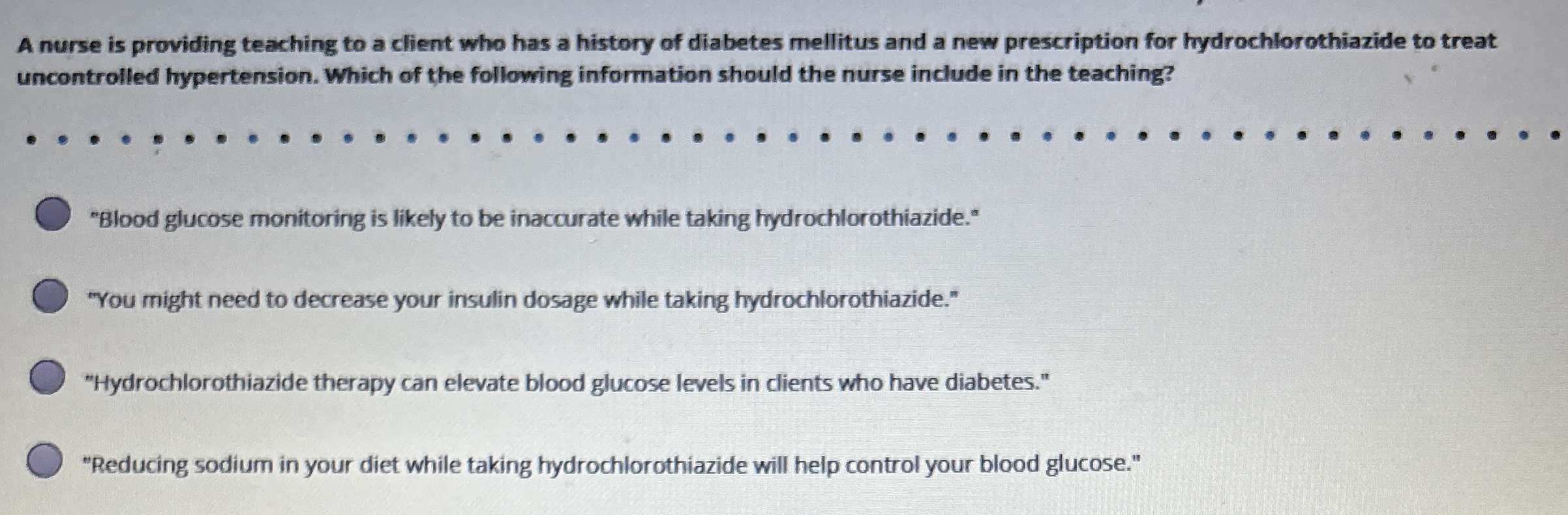 A nurse is providing teaching to a client who has a history of diabetes mellitus and a new prescription for hydrochlorothiazide to treat uncontrolled hypertension. Which of the following information should the nurse include in the teaching?

"Blood glucose monitoring is likely to be inaccurate while taking hydrochlorothiazide."

"You might need to decrease your insulin dosage while taking hydrochlorothiazide."

"Hydrochlorothiazide therapy can elevate blood glucose levels in clients who have diabetes."

"Reducing sodium in your diet while taking hydrochlorothiazide will help control your blood glucose."